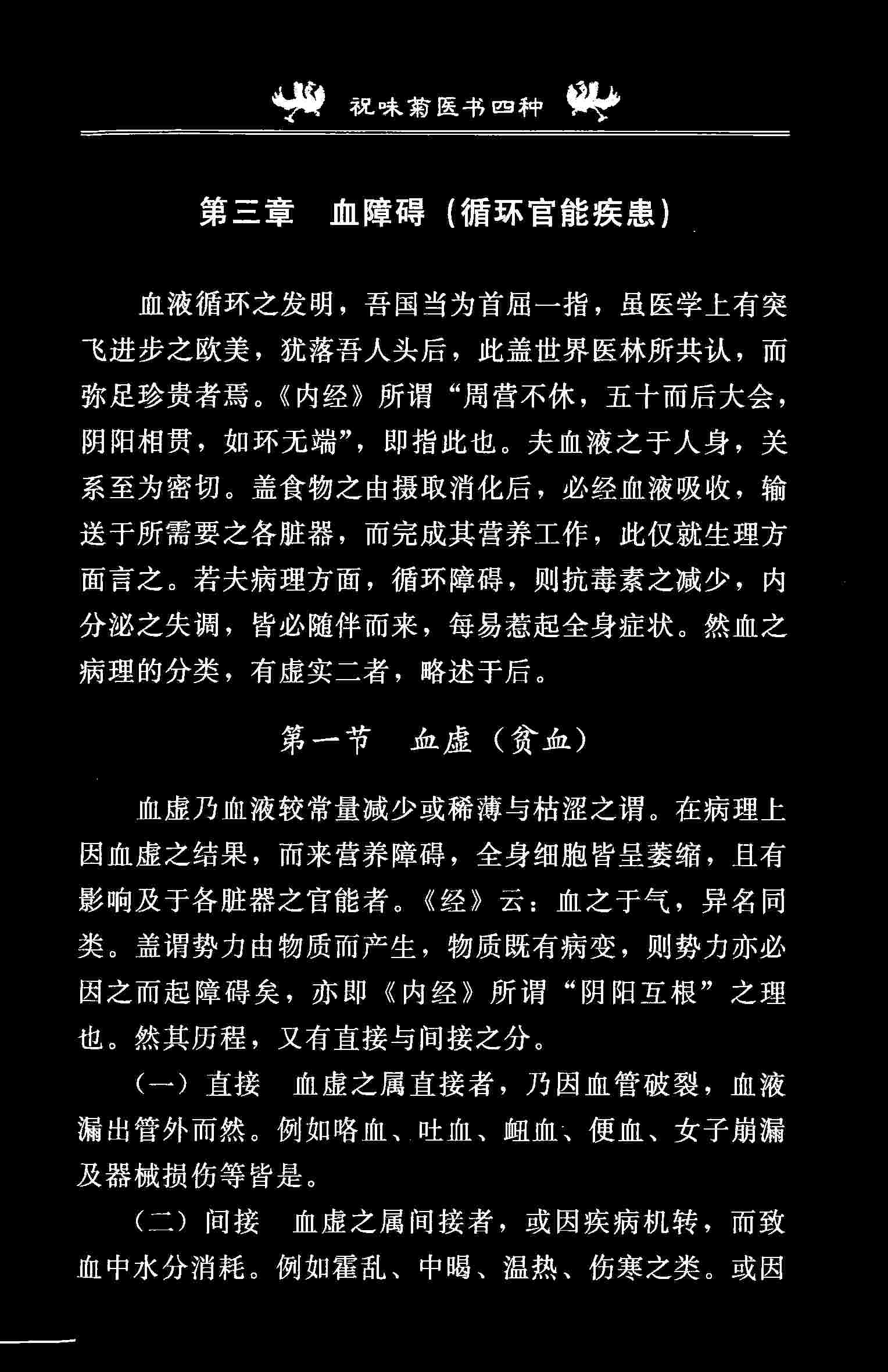 祝味菊医书四种

第三章　血障碍（循环官能疾患）

血液循环之发明，吾国当为首屈一指，虽医学上有突飞进步之欧美，犹落吾人头后，此盖世界医林所共认，而弥足珍贵者焉。《内经》所谓“周营不休，五十而后大会，阴阳相贯，如环无端”，即指此也。夫血液之于人身，关系至为密切。盖食物之由摄取消化后，必经血液吸收，输送于所需要之各脏器，而完成其营养工作，此仅就生理方面言之。若夫病理方面，循环障碍，则抗毒素之减少，内分泌之失调，皆必随伴而来，每易惹起全身症状。然血之病理的分类，有虚实二者，略述于后。

第一节　血虚（贫血）

血虚乃血液较常量减少或稀薄与枯涩之谓。在病理上因血虚之结果，而来营养障碍，全身细胞皆呈萎缩，且有影响及于各脏器之官能者。《经》云：血之于气，异名同类。盖谓势力由物质而产生，物质既有病变，则势力亦必因之而起障碍矣，亦即《内经》所谓“阴阳互根”之理也。然其历程，又有直接与间接之分。

（一）直接　血虚之属直接者，乃因血管破裂，血液漏出管外而然。例如咯血、吐血、衄血、便血、女子崩漏及器械损伤等皆是。

（二）间接　血虚之属间接者，或因疾病机转，而致血中水分消耗。例如霍乱、中暍、温热、伤寒之类。或因